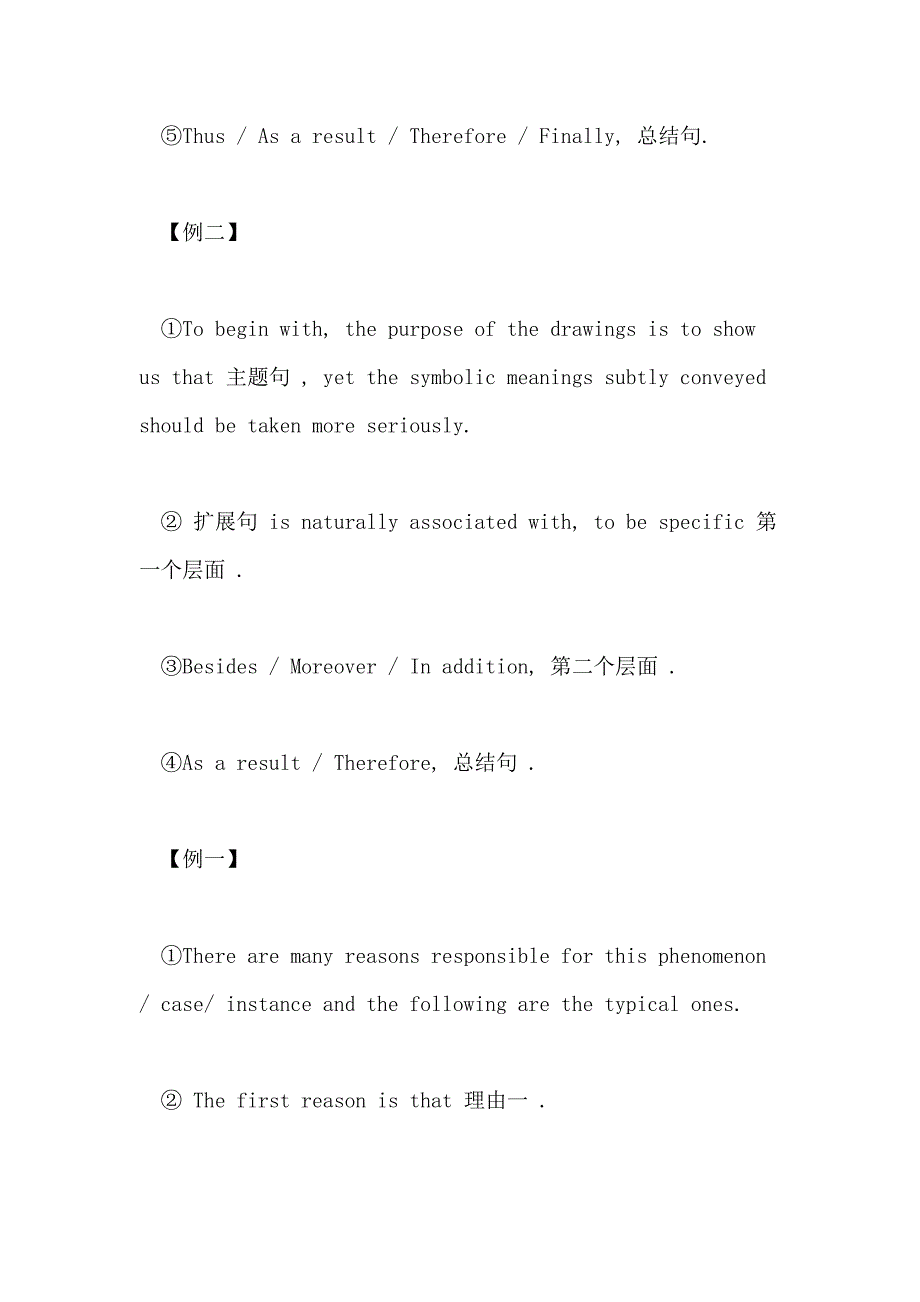 ⑤Thus / As a result / Therefore / Finally, 总结句.

【例二】

①To begin with, the purpose of the drawings is to show us that 主题句 , yet the symbolic meanings subtly conveyed should be taken more seriously.

② 扩展句 is naturally associated with, to be specific 第一个层面 .

③Besides / Moreover / In addition, 第二个层面 .

④As a result / Therefore, 总结句 .

【例一】

①There are many reasons responsible for this phenomenon / case/ instance and the following are the typical ones.

② The first reason is that 理由一 .